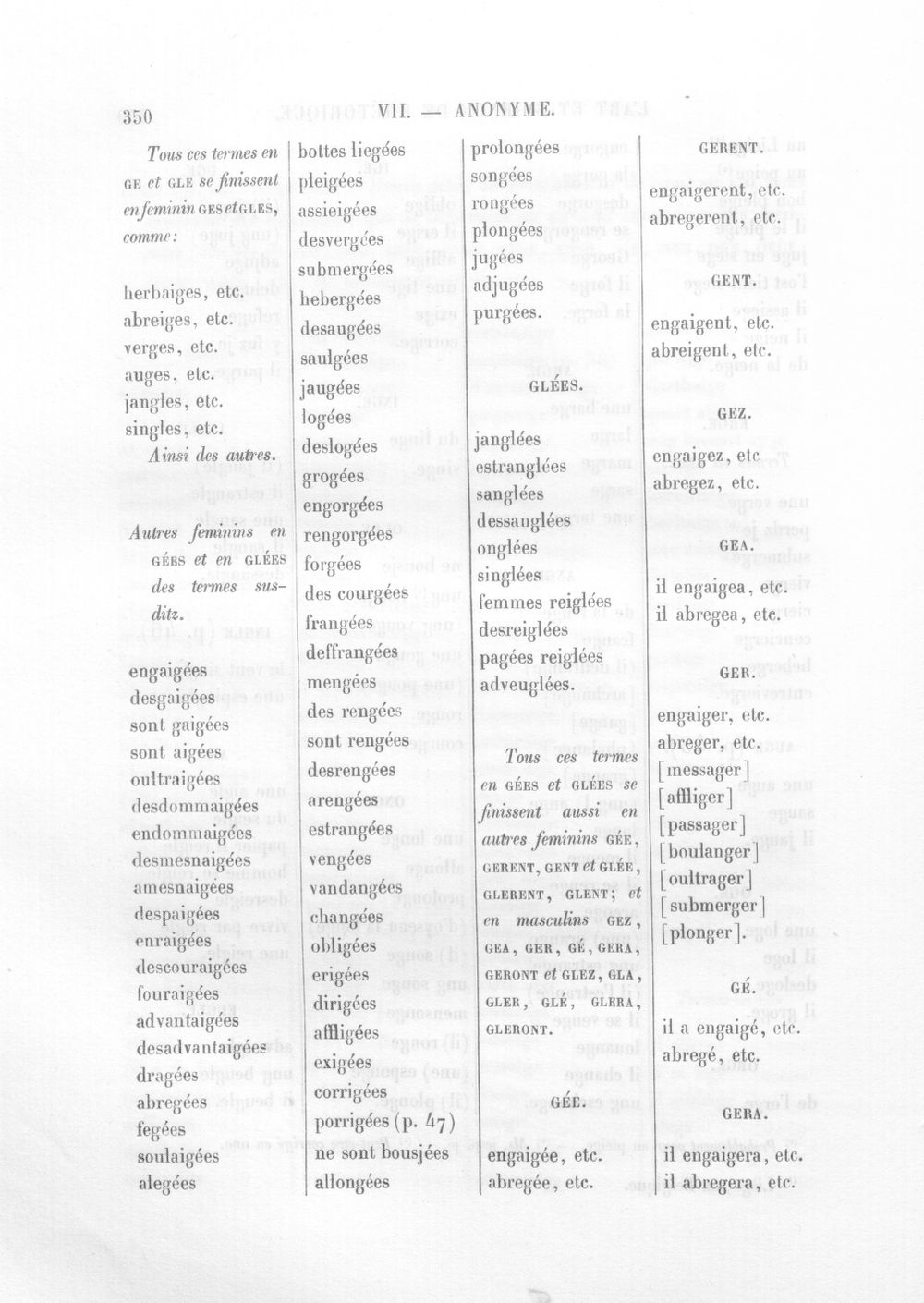 350 VII. — ANONYME.

Tous ces termes en GE et GLE se finissent en feminin GES et GLES, comme:

herbaiges, etc.
abreiges, etc.
verges, etc.
auges, etc.
jangles, etc.
singles, etc.
Ainsi des autres.

Autres feminins en GÉES et en GLÉES des termes susditz.

engaigées
desgaigées
sont gaigées
sont aigées
oultraigées
desdommaigées
endommaigées
desmesnaigées
amesnaigées
despaigées
enraigées
descouraigées
fouraigées
advantaigées
desadvantaigées
dragées
abregées
fegées
soulaigées
alegées

bottes liegées
pleigées
assieigées
desvergées
submergées
hebergées
desaugées
saulgées
jaugées
logées
deslogées
grogées
engorgées
rengorgées
forgées
des courgées
frangées
deffrangées
mengées
des rengées
sont rengées
desrengées
arengées
estrangées
vengées
vandangées
changées
obligées
erigées
dirigées
affligées
exigées
corrigées
porrigées (p. 47)
ne sont bousjées
allongées

prolongées
songées
rongées
plongées
jugées
adjugées
purgées.

GLÉES.

janglées
estranglées
sanglées
dessanglées
onglées
singlées
femmes reiglées
desreiglées
pagées reiglées
adveuglées.

Tous ces termes en GÉES et GLÉES se finissent aussi en autres feminins GÉE, GERENT, GENT et GLÉE, GLERENT, GLENT; et en masculins GEZ, GEA, GER, GÉ, GERA, GERONT et GLEZ, GLA, GLER, GLÉ, GLERA, GLERONT.

GÉE.

engaigée, etc.
abregée, etc.

GERENT.

engaigerent, etc.
abregerent, etc.

GENT.

engaigent, etc.
abreigent, etc.

GEZ.

engaigez, etc
abregez, etc.

GEA.

il engaigea, etc.
il abregea, etc.

GER.

engaiger, etc.
abreger, etc.
[messager]
[affliger]
[passager]
[boulanger]
[oultrager]
[submerger]
[plonger].

GÉ.

il a engaigé, etc.
abregé, etc.

GERA.

il engaigera, etc.
il abregera, etc.